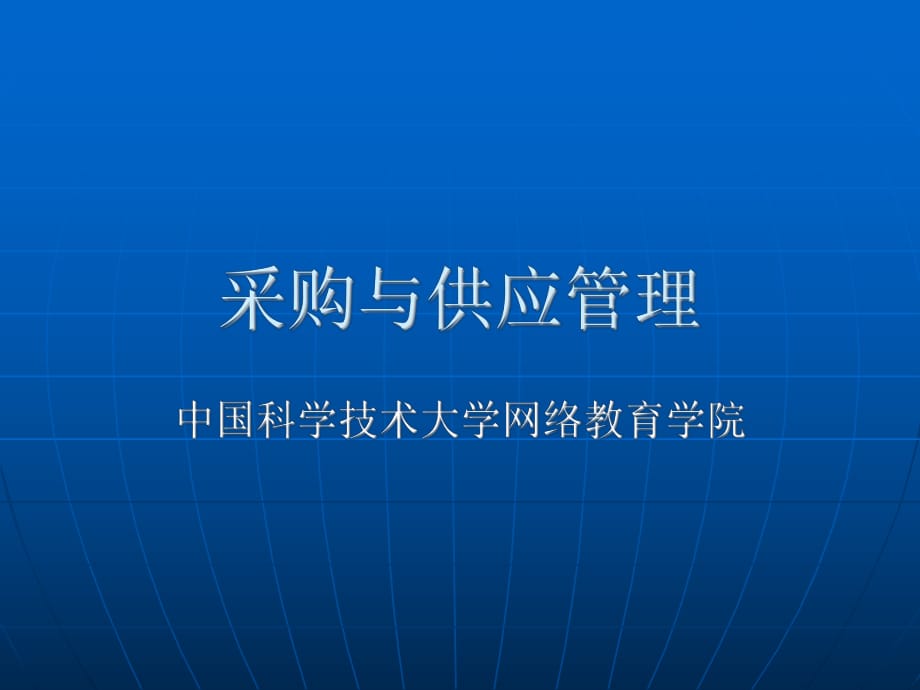 采购与供应管理

中国科学技术大学网络教育学院